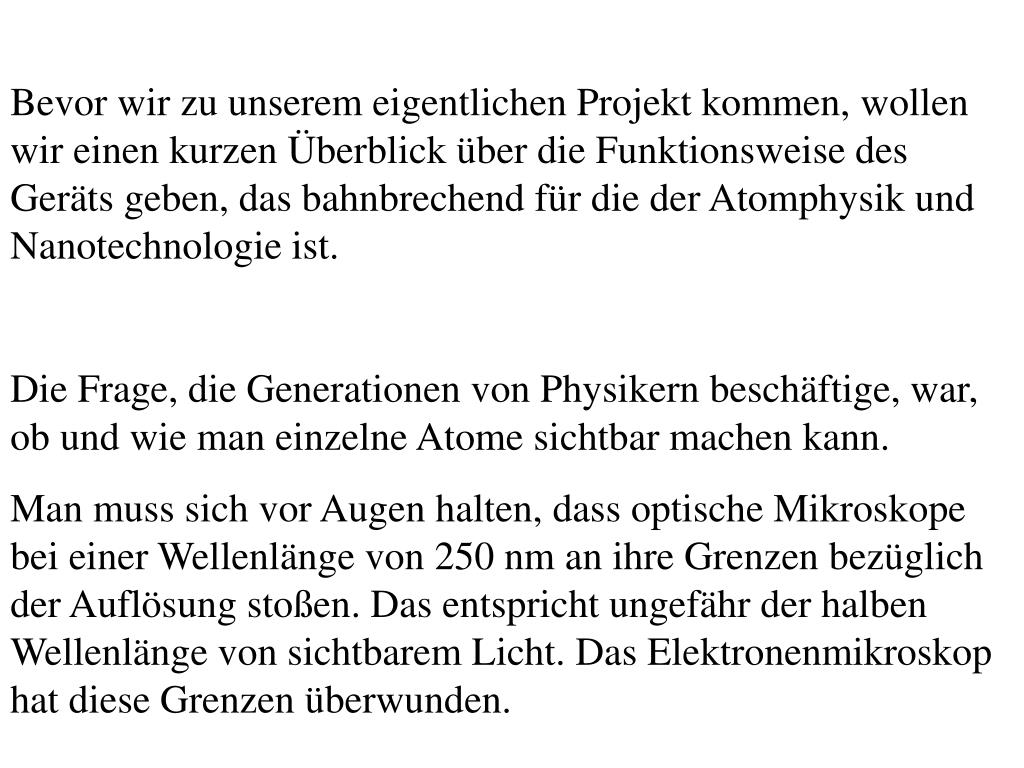 Bevor wir zu unserem eigentlichen Projekt kommen, wollen wir einen kurzen Überblick über die Funktionsweise des Geräts geben, das bahnbrechend für die der Atomphysik und Nanotechnologie ist.

Die Frage, die Generationen von Physikern beschäftige, war, ob und wie man einzelne Atome sichtbar machen kann.

Man muss sich vor Augen halten, dass optische Mikroskope bei einer Wellenlänge von 250 nm an ihre Grenzen bezüglich der Auflösung stoßen. Das entspricht ungefähr der halben Wellenlänge von sichtbarem Licht. Das Elektronenmikroskop hat diese Grenzen überwunden.